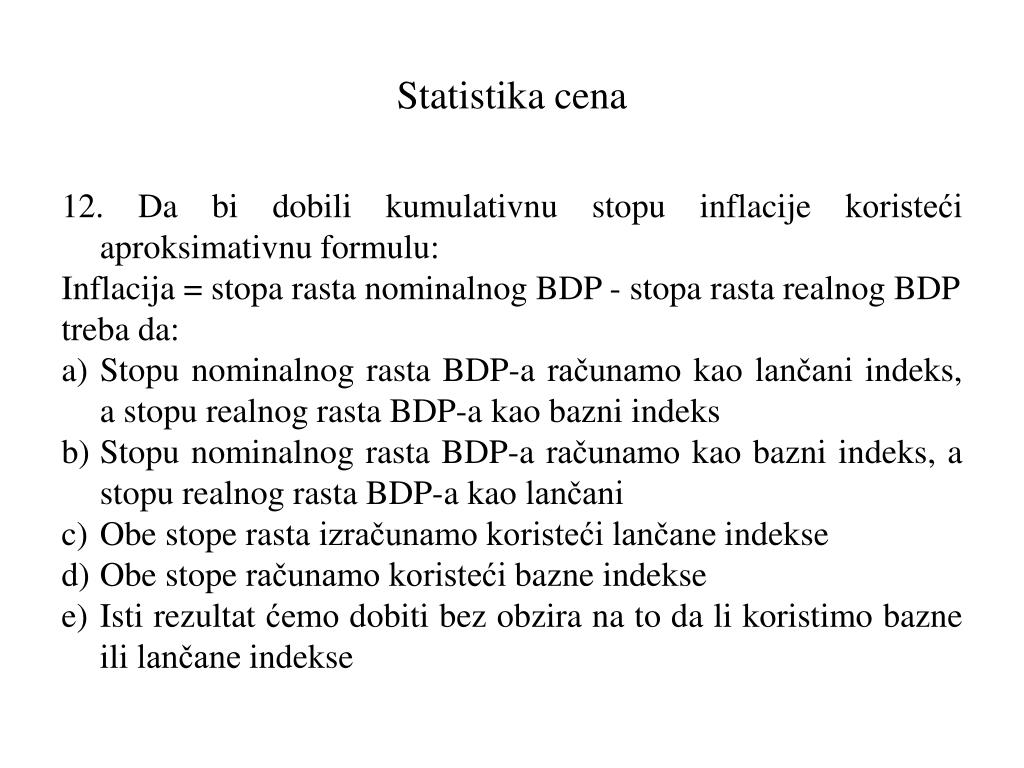 Statistika cena

12. Da bi dobili kumulativnu stopu inflacije koristeći aproksimativnu formulu:
Inflacija = stopa rasta nominalnog BDP - stopa rasta realnog BDP treba da:
a) Stopu nominalnog rasta BDP-a računamo kao lančani indeks, a stopu realnog rasta BDP-a kao bazni indeks
b) Stopu nominalnog rasta BDP-a računamo kao bazni indeks, a stopu realnog rasta BDP-a kao lančani
c) Obe stope rasta izračunamo koristeći lančane indekse
d) Obe stope računamo koristeći bazne indekse
e) Isti rezultat ćemo dobiti bez obzira na to da li koristimo bazne ili lančane indekse